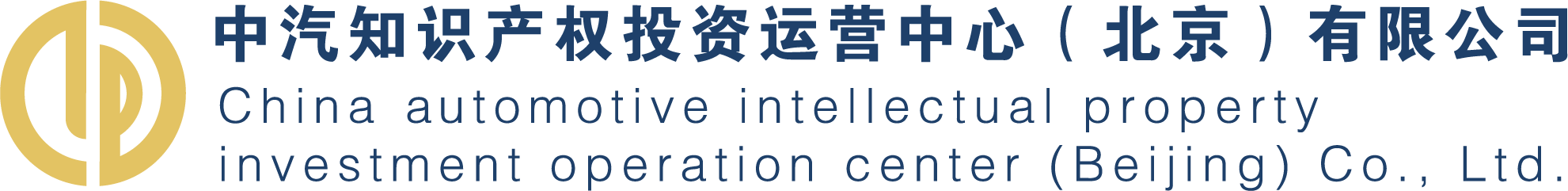 中汽知识产权投资运营中心（北京）有限公司
China automotive intellectual property investment operation center (Beijing) Co., Ltd.